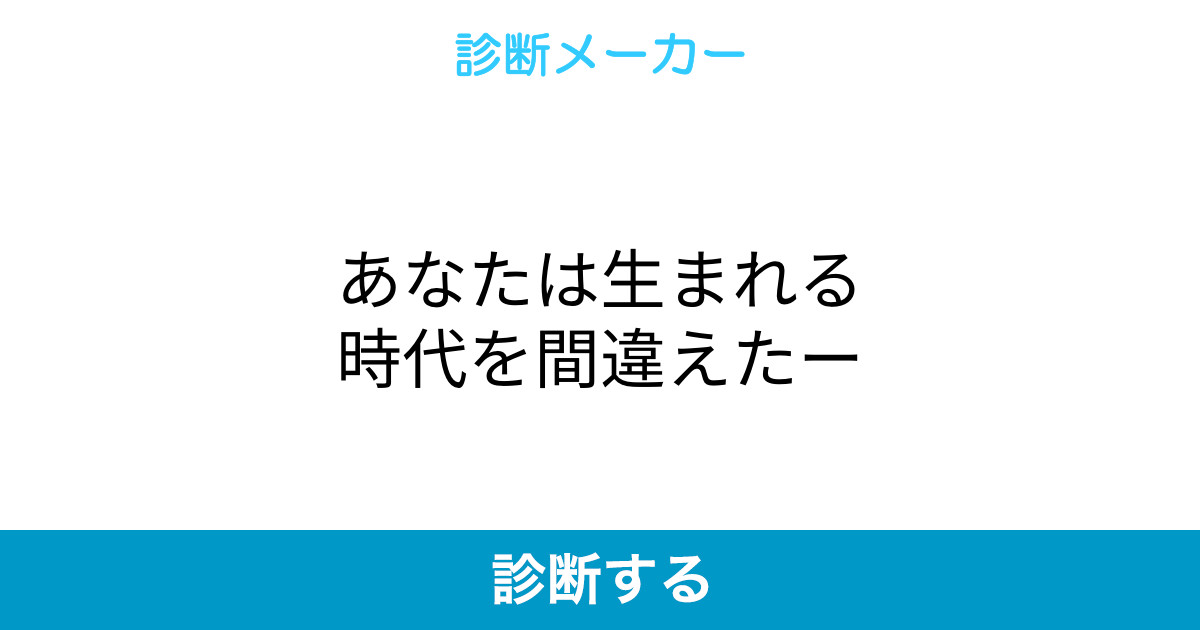 診断メーカー

あなたは生まれる時代を間違えたー

診断する